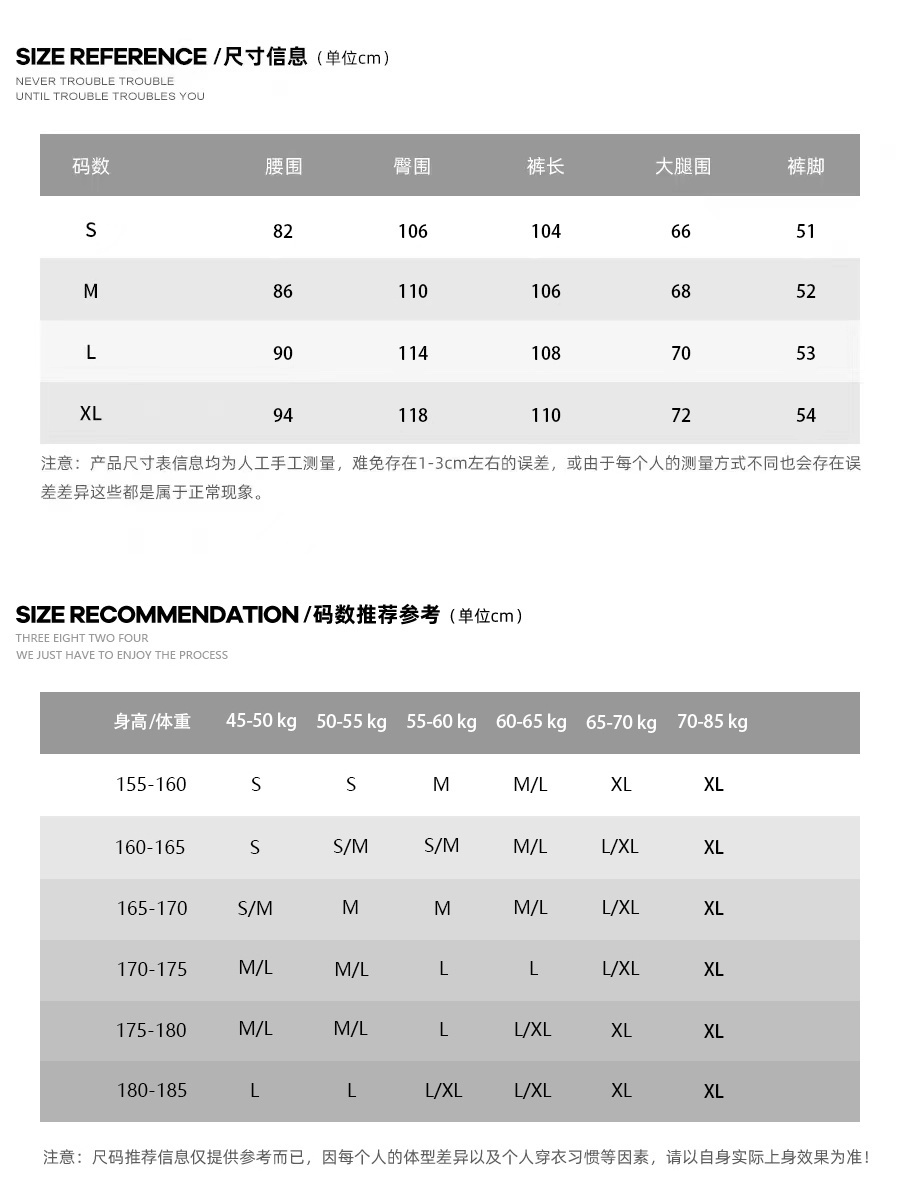 SIZE REFERENCE /尺寸信息（单位cm）
NEVER TROUBLE TROUBLE
UNTIL TROUBLE TROUBLES YOU

| 码数 | 腰围 | 臀围 | 裤长 | 大腿围 | 裤脚 |
|---|---|---|---|---|---|
| S | 82 | 106 | 104 | 66 | 51 |
| M | 86 | 110 | 106 | 68 | 52 |
| L | 90 | 114 | 108 | 70 | 53 |
| XL | 94 | 118 | 110 | 72 | 54 |

注意：产品尺寸表信息均为人工手工测量，难免存在1-3cm左右的误差，或由于每个人的测量方式不同也会存在误差差异这些都是属于正常现象。

SIZE RECOMMENDATION /码数推荐参考（单位cm）
THREE EIGHT TWO FOUR
WE JUST HAVE TO ENJOY THE PROCESS

| 身高/体重 | 45-50 kg | 50-55 kg | 55-60 kg | 60-65 kg | 65-70 kg | 70-85 kg |
|---|---|---|---|---|---|---|
| 155-160 | S | S | M | M/L | XL | XL |
| 160-165 | S | S/M | S/M | M/L | L/XL | XL |
| 165-170 | S/M | M | M | M/L | L/XL | XL |
| 170-175 | M/L | M/L | L | L | L/XL | XL |
| 175-180 | M/L | M/L | L | L/XL | XL | XL |
| 180-185 | L | L | L/XL | L/XL | XL | XL |

注意：尺码推荐信息仅提供参考而已，因每个人的体型差异以及个人穿衣习惯等因素，请以自身实际上身效果为准！